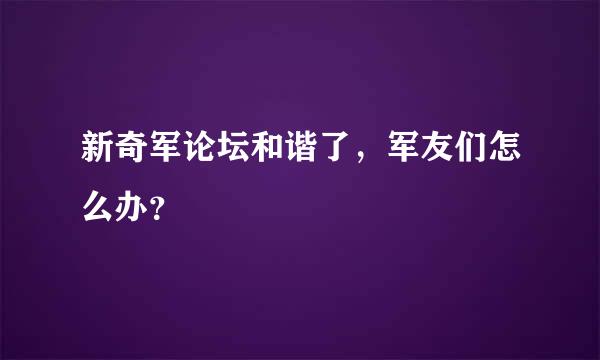 新奇军论坛和谐了，军友们怎么办？